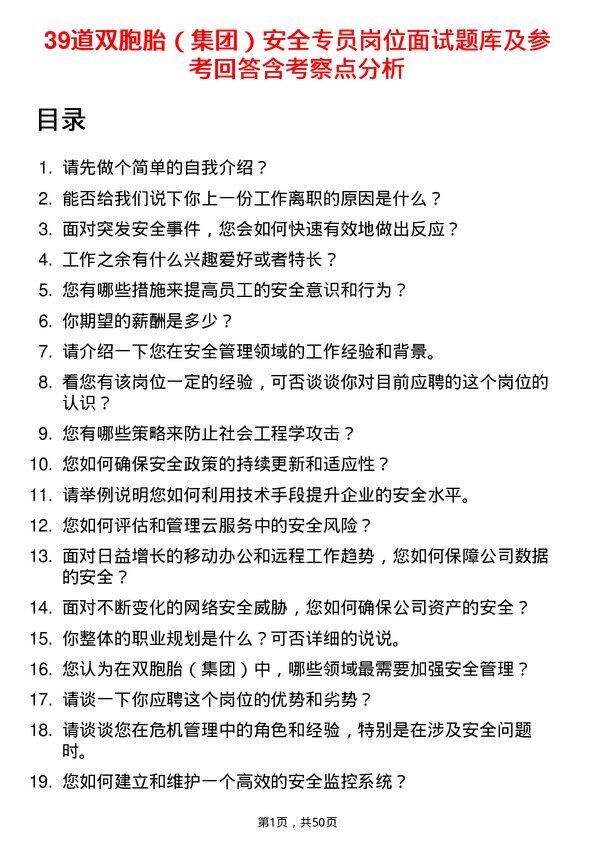 39道双胞胎（集团）安全专员岗位面试题库及参考回答含考察点分析

目录

1. 请先做个简单的自我介绍？
2. 能否给我们说下你上一份工作离职的原因是什么？
3. 面对突发安全事件，您会如何快速有效地做出反应？
4. 工作之余有什么兴趣爱好或者特长？
5. 您有哪些措施来提高员工的安全意识和行为？
6. 你期望的薪酬是多少？
7. 请介绍一下您在安全管理领域的工作经验和背景。
8. 看您有该岗位一定的经验，可否谈谈你对目前应聘的这个岗位的认识？
9. 您有哪些策略来防止社会工程学攻击？
10. 您如何确保安全政策的持续更新和适应性？
11. 请举例说明您如何利用技术手段提升企业的安全水平。
12. 您如何评估和管理云服务中的安全风险？
13. 面对日益增长的移动办公和远程工作趋势，您如何保障公司数据的安全？
14. 面对不断变化的网络安全威胁，您如何确保公司资产的安全？
15. 你整体的职业规划是什么？可否详细的说说。
16. 您认为在双胞胎（集团）中，哪些领域最需要加强安全管理？
17. 请谈一下你应聘这个岗位的优势和劣势？
18. 请谈谈您在危机管理中的角色和经验，特别是在涉及安全问题时。
19. 您如何建立和维护一个高效的安全监控系统？

第1页，共50页